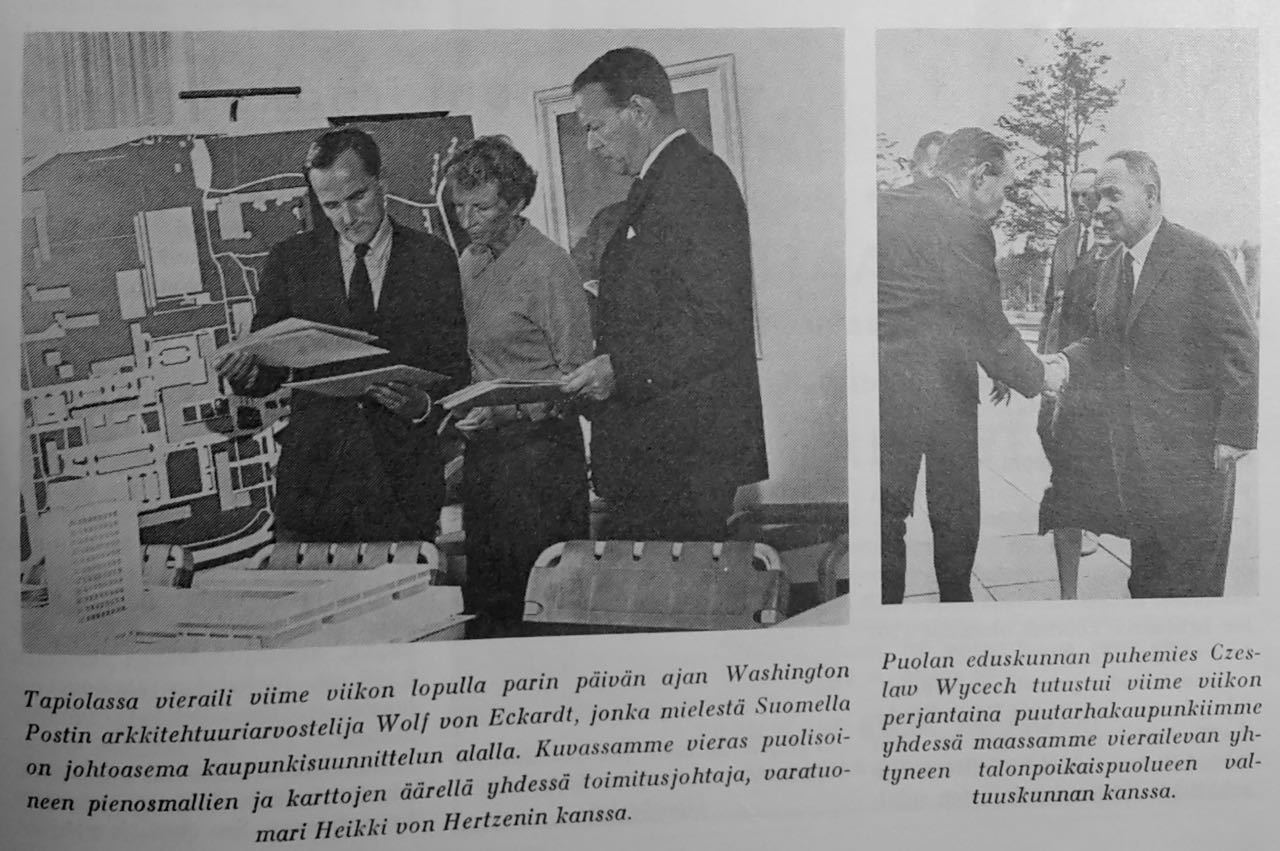 Tapiolassa vieraili viime viikon lopulla parin päivän ajan Washington Postin arkkitehtuuriarvostelija Wolf von Eckardt, jonka mielestä Suomella on johtoasema kaupunkisuunnittelun alalla. Kuvassamme vieras puolisoineen pienosmallien ja karttojen äärellä yhdessä toimitusjohtaja, varatuomari Heikki von Hertzenin kanssa.

Puolan eduskunnan puhemies Czeslaw Wycech tutustui viime viikon perjantaina puutarhakaupunkiimme yhdessä maassamme vierailevan yhtyneen talonpoikaispuolueen valtuuskunnan kanssa.